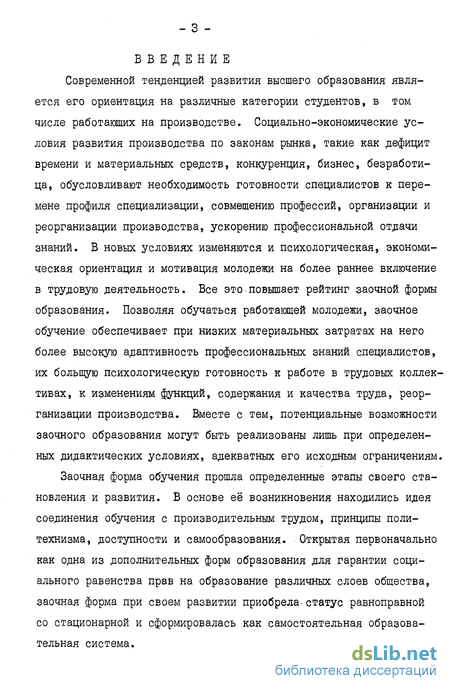 - 3 -

ВВЕДЕНИЕ

Современной тенденцией развития высшего образования является его ориентация на различные категории студентов, в том числе работающих на производстве. Социально-экономические условия развития производства по законам рынка, такие как дефицит времени и материальных средств, конкуренция, бизнес, безработица, обусловливают необходимость готовности специалистов к перемене профиля специализации, совмещению профессий, организации и реорганизации производства, ускорению профессиональной отдачи знаний. В новых условиях изменяются и психологическая, экономическая ориентация и мотивация молодежи на более раннее включение в трудовую деятельность. Все это повышает рейтинг заочной формы образования. Позволяя обучаться работающей молодежи, заочное обучение обеспечивает при низких материальных затратах на него более высокую адаптивность профессиональных знаний специалистов, их большую психологическую готовность к работе в трудовых коллективах, к изменениям функций, содержания и качества труда, реорганизации производства. Вместе с тем, потенциальные возможности заочного образования могут быть реализованы лишь при определенных дидактических условиях, адекватных его исходным ограничениям.

Заочная форма обучения прошла определенные этапы своего становления и развития. В основе её возникновения находились идея соединения обучения с производительным трудом, принципы политехнизма, доступности и самообразования. Открытая первоначально как одна из дополнительных форм образования для гарантии социального равенства прав на образование различных слоев общества, заочная форма при своем развитии приобрела статус равноправной со стационарной и сформировалась как самостоятельная образовательная система.

dsLib.net
библиотека диссертаций